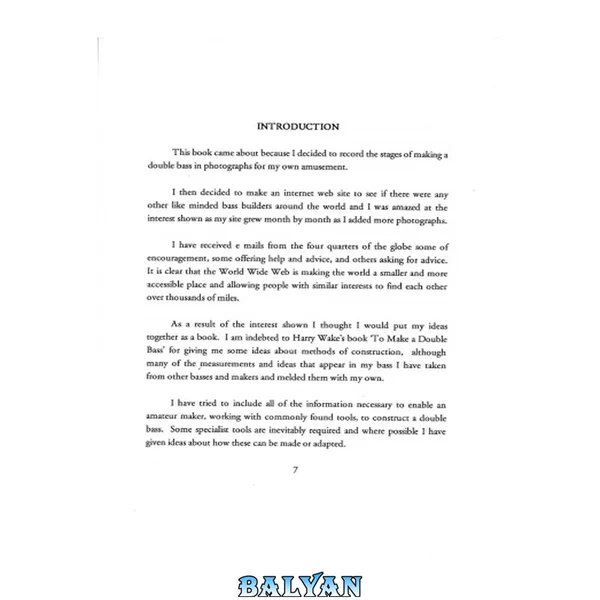 INTRODUCTION

This book came about because I decided to record the stages of making a double bass in photographs for my own amusement.

I then decided to make an internet web site to see if there were any other like minded bass builders around the world and I was amazed at the interest shown as my site grew month by month as I added more photographs.

I have received e mails from the four quarters of the globe some of encouragement, some offering help and advice, and others asking for advice. It is clear that the World Wide Web is making the world a smaller and more accessible place and allowing people with similar interests to find each other over thousands of miles.

As a result of the interest shown I thought I would put my ideas together as a book. I am indebted to Harry Wake's book 'To Make a Double Bass' for giving me some ideas about methods of construction, although many of the measurements and ideas that appear in my bass I have taken from other basses and makers and melded them with my own.

I have tried to include all of the information necessary to enable an amateur maker, working with commonly found tools, to construct a double bass. Some specialist tools are inevitably required and where possible I have given ideas about how these can be made or adapted.

7

BALYAN